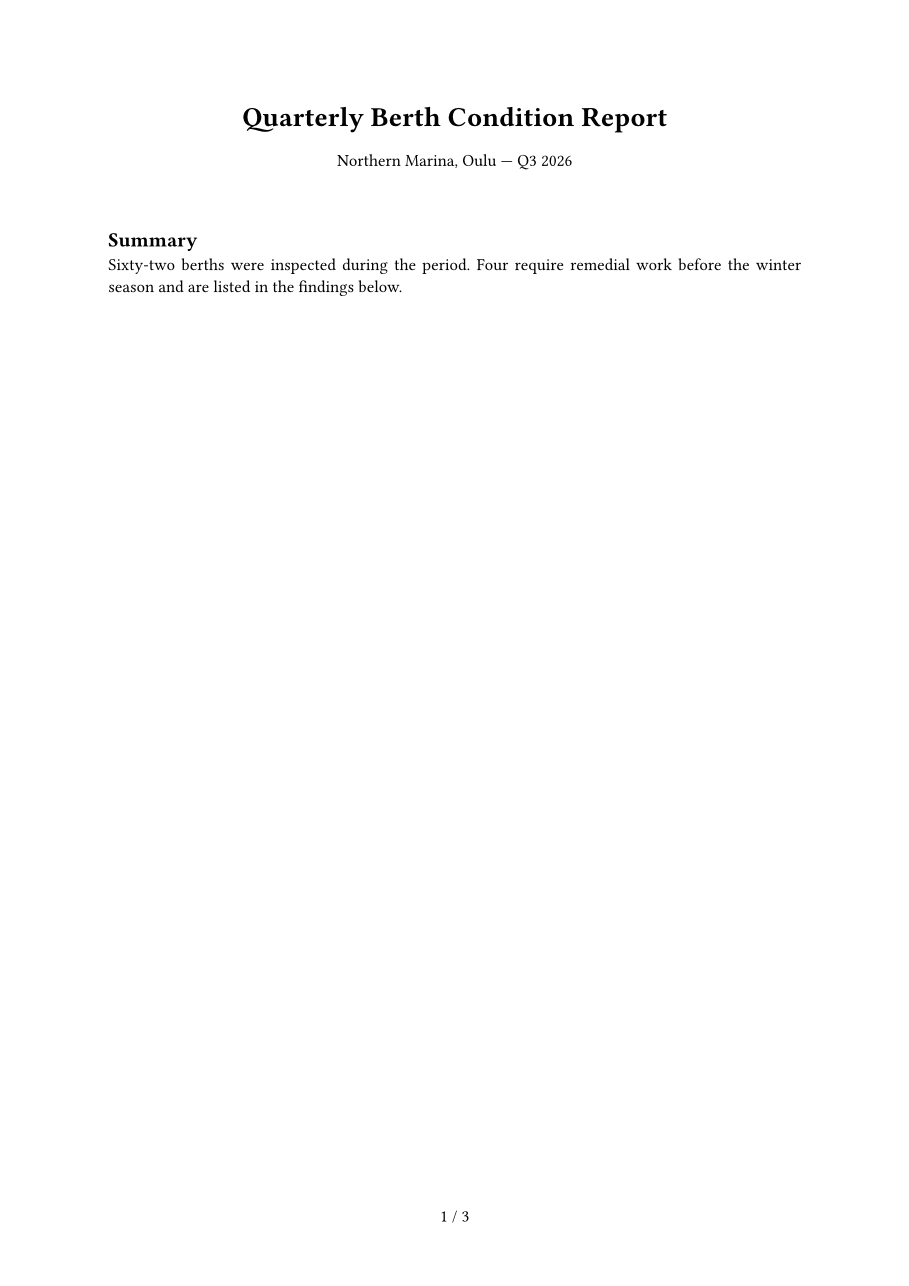 Quarterly Berth Condition Report

Northern Marina, Oulu — Q3 2026

Summary

Sixty-two berths were inspected during the period. Four require remedial work before the winter season and are listed in the findings below.

1 / 3